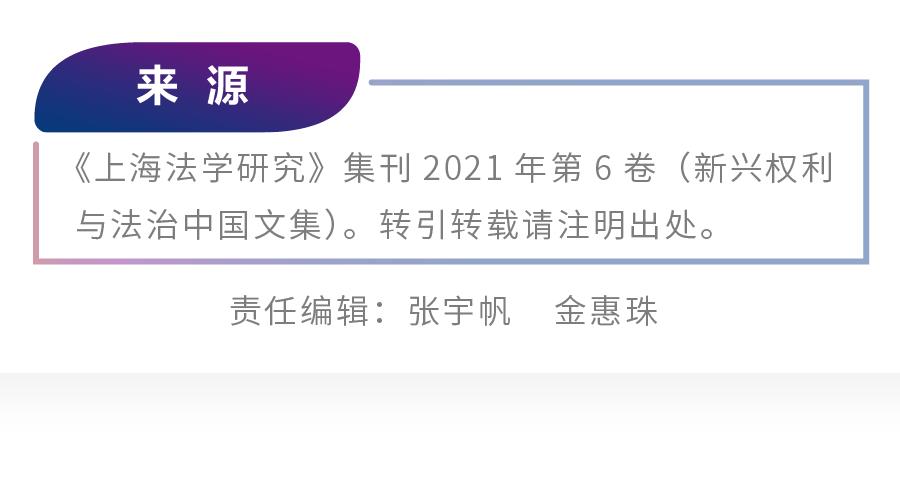 来 源

《上海法学研究》集刊 2021 年第 6 卷（新兴权利与法治中国文集）。转引转载请注明出处。

责任编辑：张宇帆　金惠珠